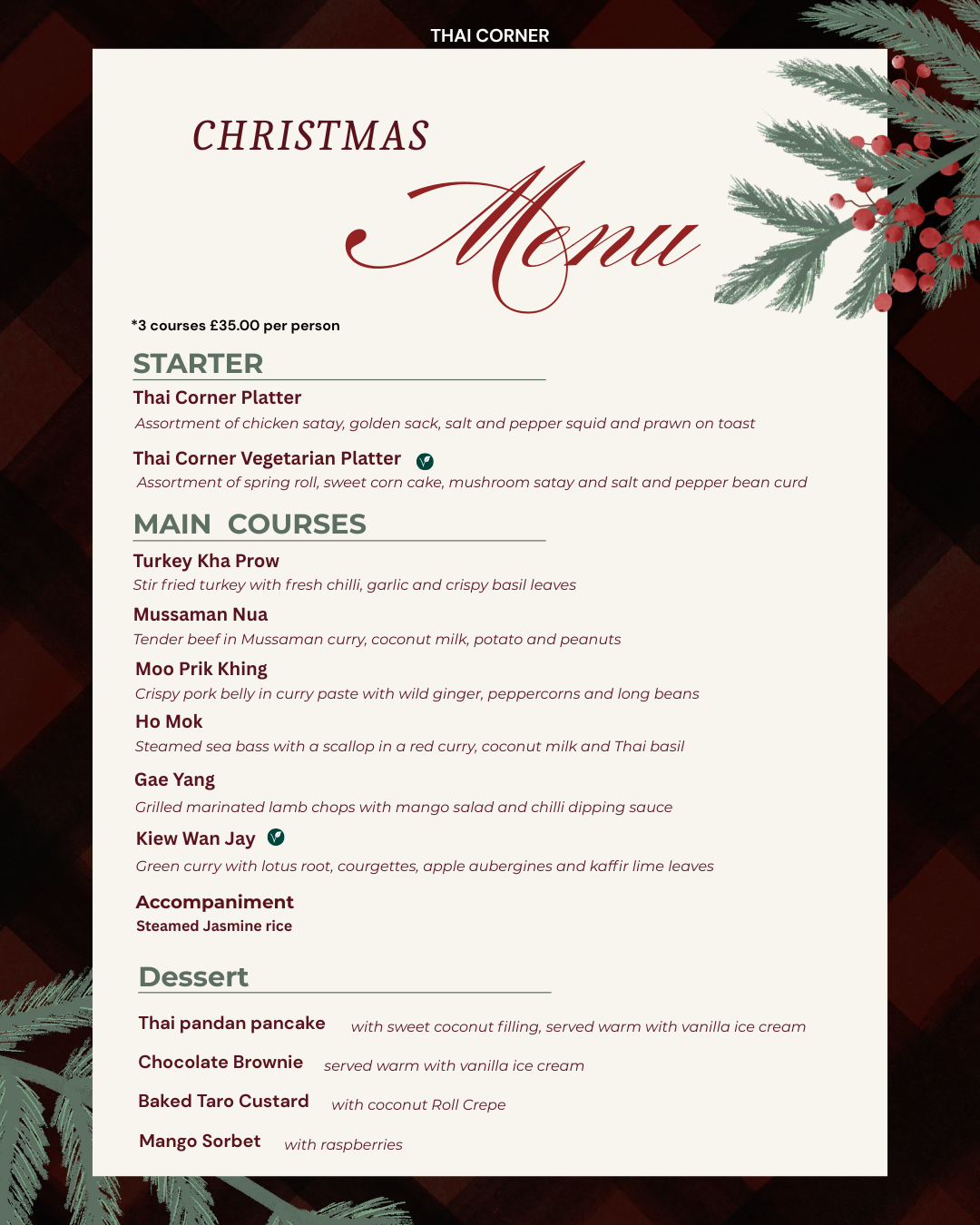 THAI CORNER

CHRISTMAS

Menu

*3 courses £35.00 per person

STARTER

Thai Corner Platter

Assortment of chicken satay, golden sack, salt and pepper squid and prawn on toast

Thai Corner Vegetarian Platter

Assortment of spring roll, sweet corn cake, mushroom satay and salt and pepper bean curd

MAIN COURSES

Turkey Kha Prow

Stir fried turkey with fresh chilli, garlic and crispy basil leaves

Mussaman Nua

Tender beef in Mussaman curry, coconut milk, potato and peanuts

Moo Prik Khing

Crispy pork belly in curry paste with wild ginger, peppercorns and long beans

Ho Mok

Steamed sea bass with a scallop in a red curry, coconut milk and Thai basil

Gae Yang

Grilled marinated lamb chops with mango salad and chilli dipping sauce

Kiew Wan Jay

Green curry with lotus root, courgettes, apple aubergines and kaffir lime leaves

Accompaniment

Steamed Jasmine rice

Dessert

Thai pandan pancake with sweet coconut filling, served warm with vanilla ice cream

Chocolate Brownie served warm with vanilla ice cream

Baked Taro Custard with coconut Roll Crepe

Mango Sorbet with raspberries